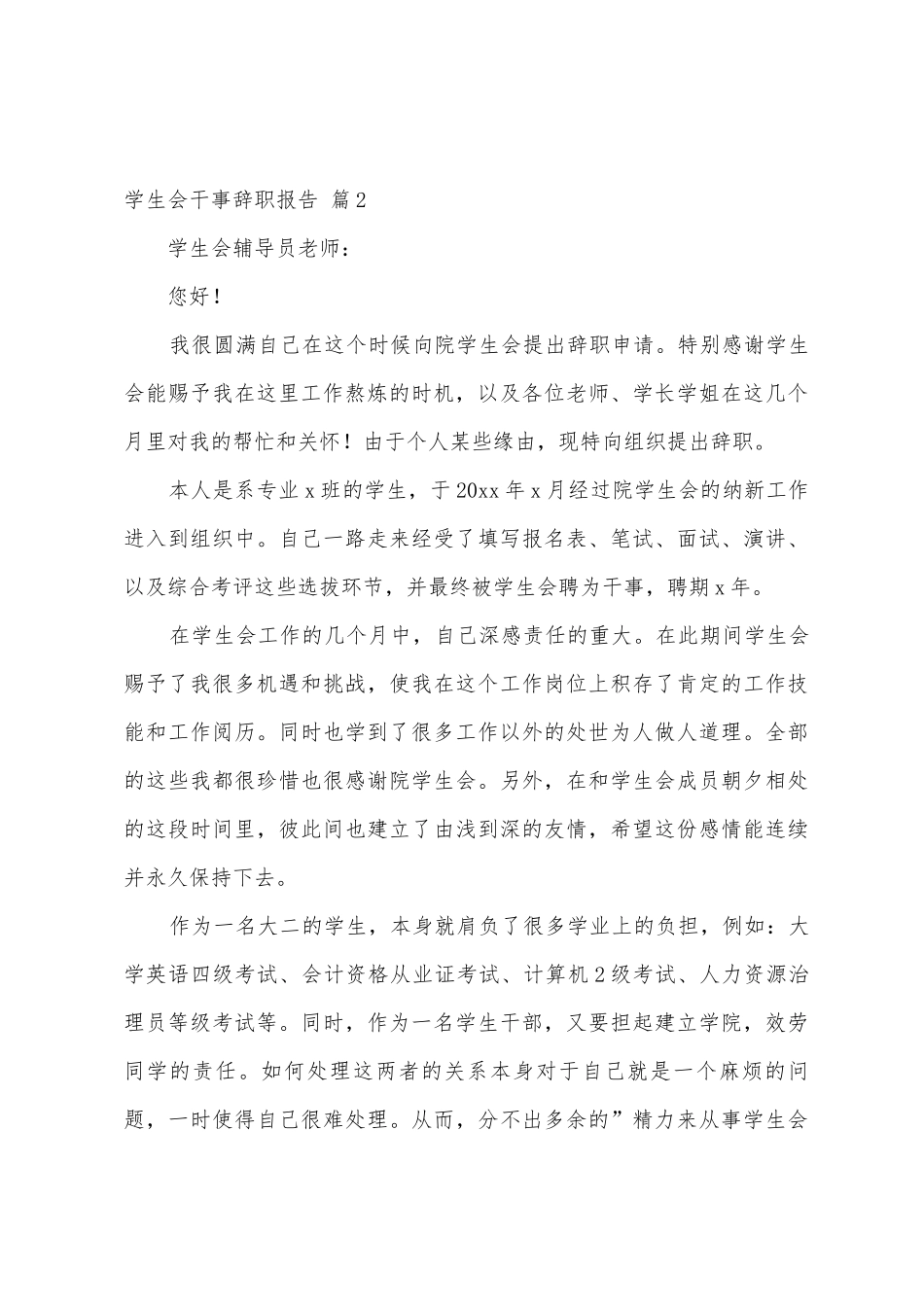 学生会干事辞职报告 篇2

学生会辅导员老师：

您好！

我很圆满自己在这个时候向院学生会提出辞职申请。特别感谢学生会能赐予我在这里工作熬炼的时机，以及各位老师、学长学姐在这几个月里对我的帮忙和关怀！由于个人某些缘由，现特向组织提出辞职。

本人是系专业x班的学生，于20xx年x月经过院学生会的纳新工作进入到组织中。自己一路走来经受了填写报名表、笔试、面试、演讲、以及综合考评这些选拔环节，并最终被学生会聘为干事，聘期x年。

在学生会工作的几个月中，自己深感责任的重大。在此期间学生会赐予了我很多机遇和挑战，使我在这个工作岗位上积存了肯定的工作技能和工作阅历。同时也学到了很多工作以外的处世为人做人道理。全部的这些我都很珍惜也很感谢院学生会。另外，在和学生会成员朝夕相处的这段时间里，彼此间也建立了由浅到深的友情，希望这份感情能连续并永久保持下去。

作为一名大二的学生，本身就肩负了很多学业上的负担，例如：大学英语四级考试、会计资格从业证考试、计算机2级考试、人力资源治理员等级考试等。同时，作为一名学生干部，又要担起建立学院，效劳同学的责任。如何处理这两者的关系本身对于自己就是一个麻烦的问题，一时使得自己很难处理。从而，分不出多余的”精力来从事学生会